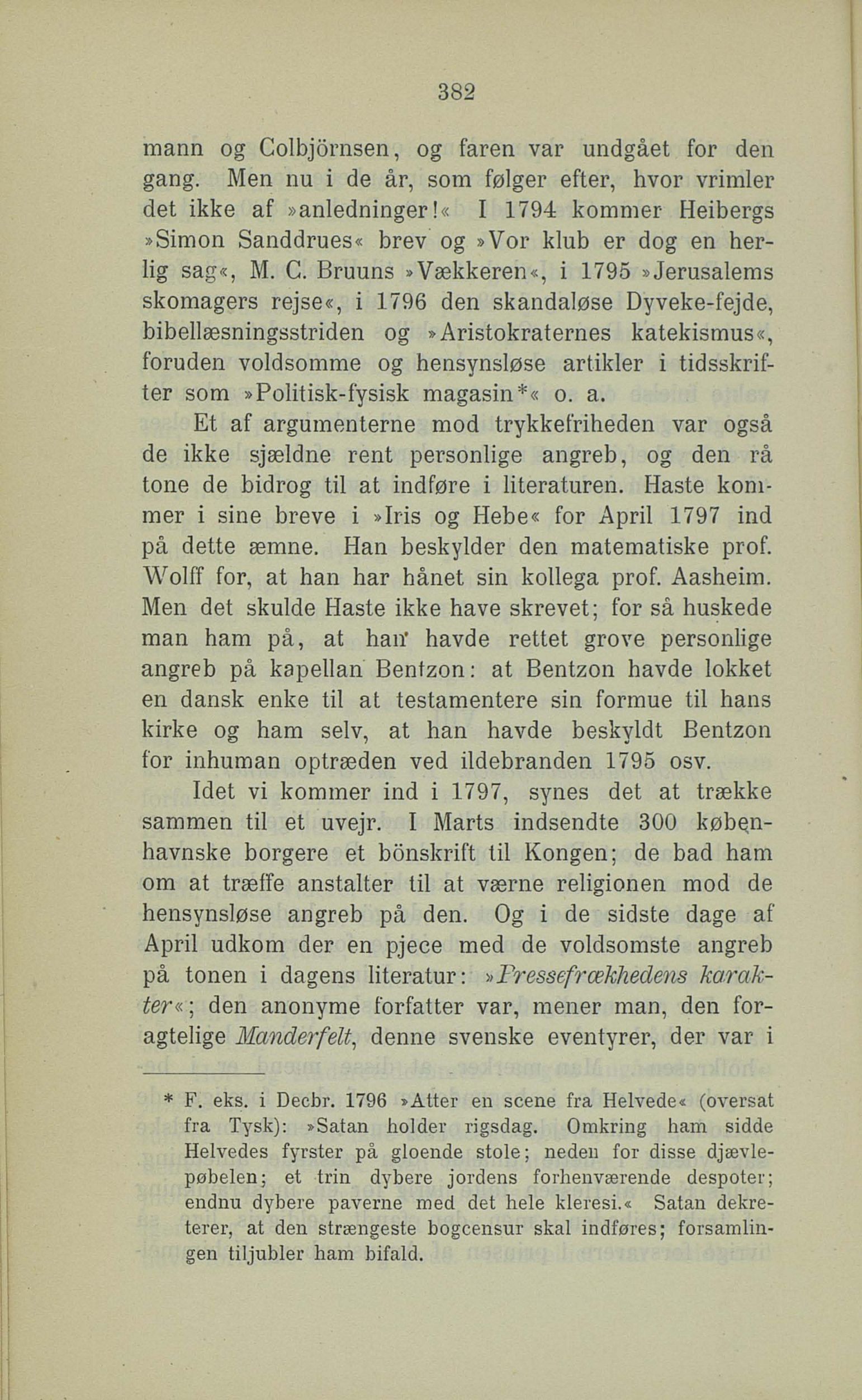 382

mann og Colbjörnsen, og faren var undgået for den gang. Men nu i de år, som følger efter, hvor vrimler det ikke af »anledninger!« I 1794 kommer Heibergs »Simon Sanddrues« brev og »Vor klub er dog en herlig sag«, M. C. Bruuns »Vækkeren«, i 1795 »Jerusalems skomagers rejse«, i 1796 den skandaløse Dyveke-fejde, bibellæsningsstriden og »Aristokraternes katekismus«, foruden voldsomme og hensynsløse artikler i tidsskrifter som »Politisk-fysisk magasin*« o. a.

Et af argumenterne mod trykkefriheden var også de ikke sjældne rent personlige angreb, og den rå tone de bidrog til at indføre i literaturen. Haste kommer i sine breve i »Iris og Hebe« for April 1797 ind på dette æmne. Han beskylder den matematiske prof. Wolff for, at han har hånet sin kollega prof. Aasheim. Men det skulde Haste ikke have skrevet; for så huskede man ham på, at han havde rettet grove personlige angreb på kapellan Bentzon: at Bentzon havde lokket en dansk enke til at testamentere sin formue til hans kirke og ham selv, at han havde beskyldt Bentzon for inhuman optræden ved ildebranden 1795 osv.

Idet vi kommer ind i 1797, synes det at trække sammen til et uvejr. I Marts indsendte 300 københavnske borgere et bönskrift til Kongen; de bad ham om at træffe anstalter til at værne religionen mod de hensynsløse angreb på den. Og i de sidste dage af April udkom der en pjece med de voldsomste angreb på tonen i dagens literatur: »Pressefrækhedens karakter«; den anonyme forfatter var, mener man, den foragtelige Manderfelt, denne svenske eventyrer, der var i

* F. eks. i Decbr. 1796 »Atter en scene fra Helvede« (oversat fra Tysk): »Satan holder rigsdag. Omkring ham sidde Helvedes fyrster på gloende stole; neden for disse djævlepøbelen; et trin dybere jordens forhenværende despoter; endnu dybere paverne med det hele kleresi.« Satan dekreterer, at den strængeste bogcensur skal indføres; forsamlingen tiljubler ham bifald.